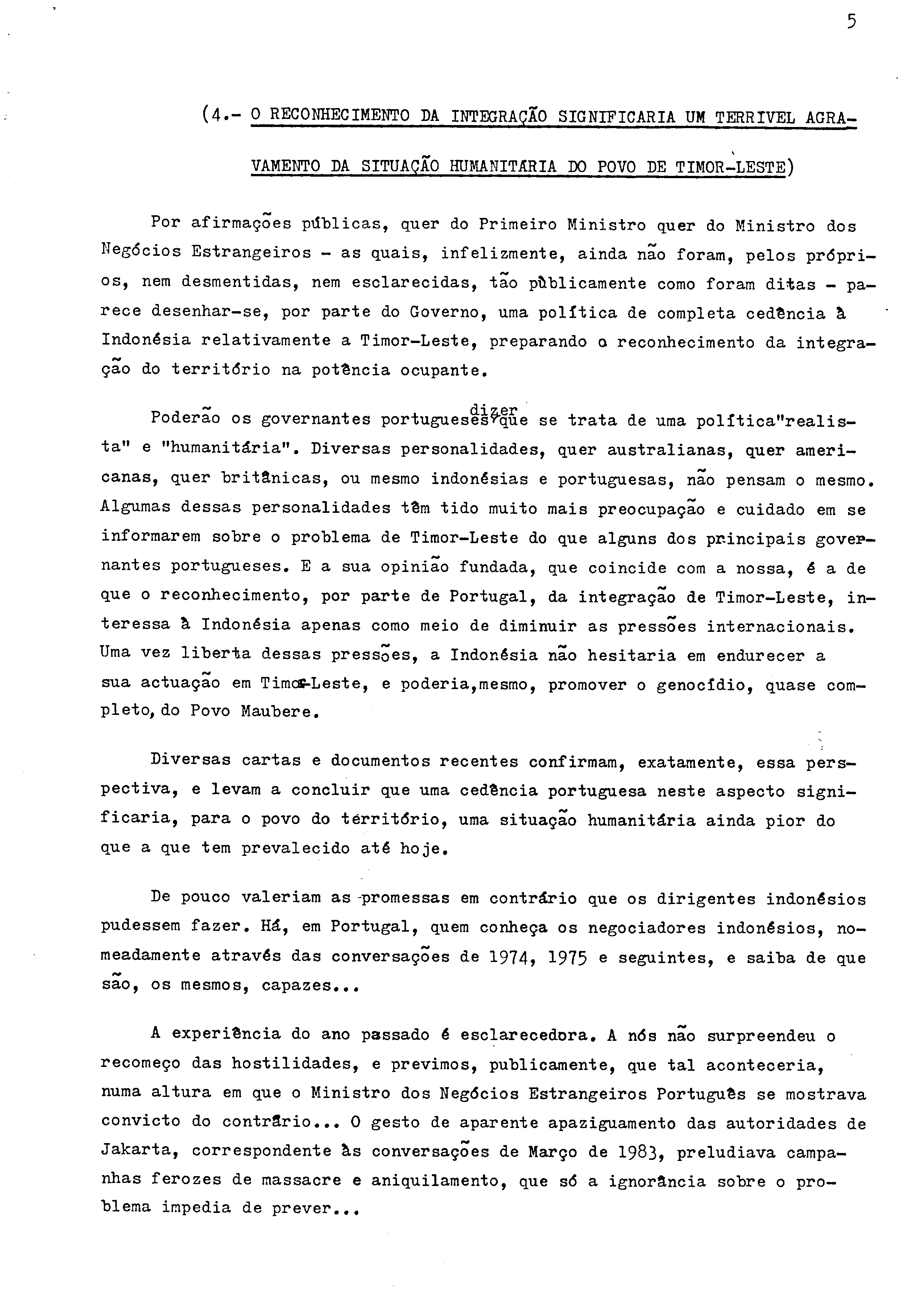 5

(4.- O RECONHECIMENTO DA INTEGRAÇÃO SIGNIFICARIA UM TERRIVEL AGRAVAMENTO DA SITUAÇÃO HUMANITARIA DO POVO DE TIMOR-LESTE)

Por afirmações públicas, quer do Primeiro Ministro quer do Ministro dos Negócios Estrangeiros - as quais, infelizmente, ainda não foram, pelos próprios, nem desmentidas, nem esclarecidas, tão pùblicamente como foram ditas - parece desenhar-se, por parte do Governo, uma política de completa cedência à Indonésia relativamente a Timor-Leste, preparando o reconhecimento da integração do território na potência ocupante.

Poderão os governantes portugueses dizer que se trata de uma política"realista" e "humanitária". Diversas personalidades, quer australianas, quer americanas, quer britânicas, ou mesmo indonésias e portuguesas, não pensam o mesmo. Algumas dessas personalidades têm tido muito mais preocupação e cuidado em se informarem sobre o problema de Timor-Leste do que alguns dos principais governantes portugueses. E a sua opinião fundada, que coincide com a nossa, é a de que o reconhecimento, por parte de Portugal, da integração de Timor-Leste, interessa à Indonésia apenas como meio de diminuir as pressões internacionais. Uma vez liberta dessas pressões, a Indonésia não hesitaria em endurecer a sua actuação em Timor-Leste, e poderia,mesmo, promover o genocídio, quase completo, do Povo Maubere.

Diversas cartas e documentos recentes confirmam, exatamente, essa perspectiva, e levam a concluir que uma cedência portuguesa neste aspecto significaria, para o povo do território, uma situação humanitária ainda pior do que a que tem prevalecido até hoje.

De pouco valeriam as promessas em contrário que os dirigentes indonésios pudessem fazer. Há, em Portugal, quem conheça os negociadores indonésios, nomeadamente através das conversações de 1974, 1975 e seguintes, e saiba de que são, os mesmos, capazes...

A experiência do ano passado é esclarecedora. A nós não surpreendeu o recomeço das hostilidades, e previmos, publicamente, que tal aconteceria, numa altura em que o Ministro dos Negócios Estrangeiros Português se mostrava convicto do contrário... O gesto de aparente apaziguamento das autoridades de Jakarta, correspondente às conversações de Março de 1983, preludiava campanhas ferozes de massacre e aniquilamento, que só a ignorância sobre o problema impedia de prever...